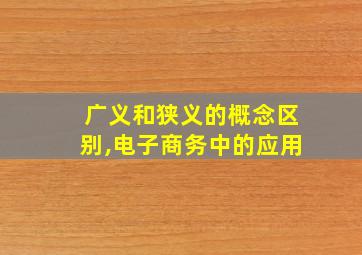 广义和狭义的概念区别,电子商务中的应用